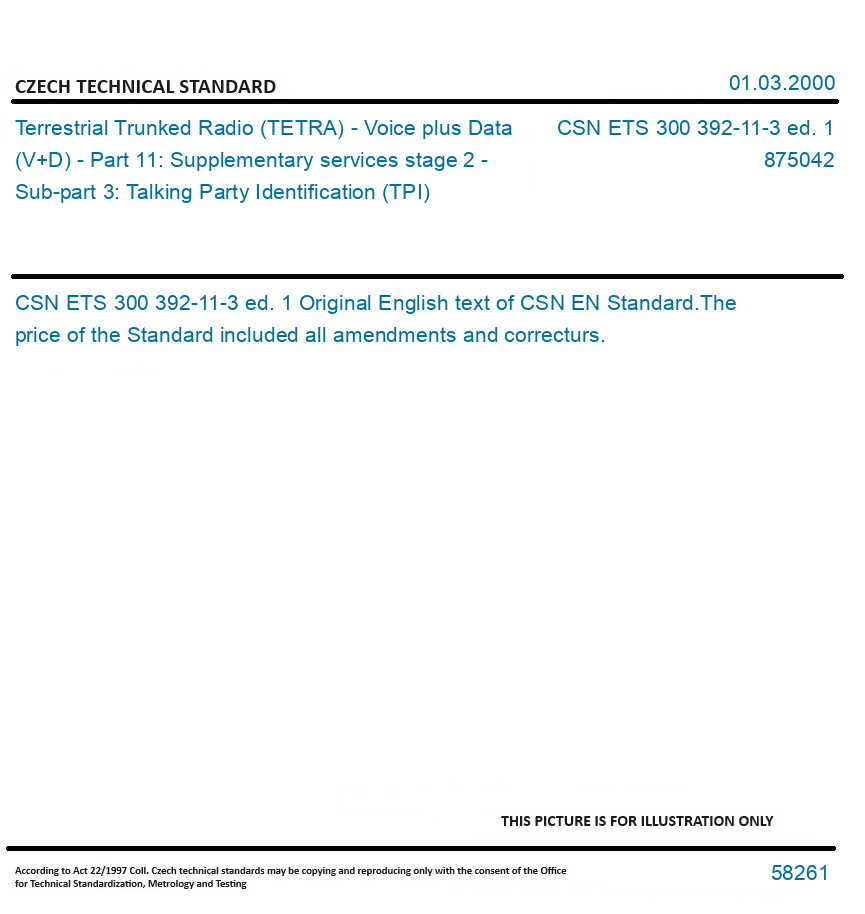 CZECH TECHNICAL STANDARD

01.03.2000

Terrestrial Trunked Radio (TETRA) - Voice plus Data (V+D) - Part 11: Supplementary services stage 2 - Sub-part 3: Talking Party Identification (TPI)

CSN ETS 300 392-11-3 ed. 1
875042

CSN ETS 300 392-11-3 ed. 1 Original English text of CSN EN Standard.The price of the Standard included all amendments and correcturs.

THIS PICTURE IS FOR ILLUSTRATION ONLY

According to Act 22/1997 Coll. Czech technical standards may be copying and reproducing only with the consent of the Office for Technical Standardization, Metrology and Testing

58261